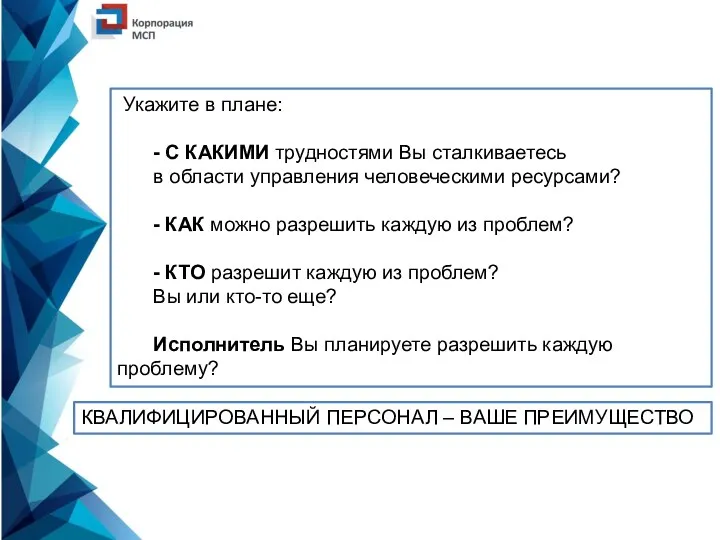 Корпорация МСП

Укажите в плане:

- С КАКИМИ трудностями Вы сталкиваетесь в области управления человеческими ресурсами?

- КАК можно разрешить каждую из проблем?

- КТО разрешит каждую из проблем? Вы или кто-то еще?

Исполнитель Вы планируете разрешить каждую проблему?

КВАЛИФИЦИРОВАННЫЙ ПЕРСОНАЛ – ВАШЕ ПРЕИМУЩЕСТВО